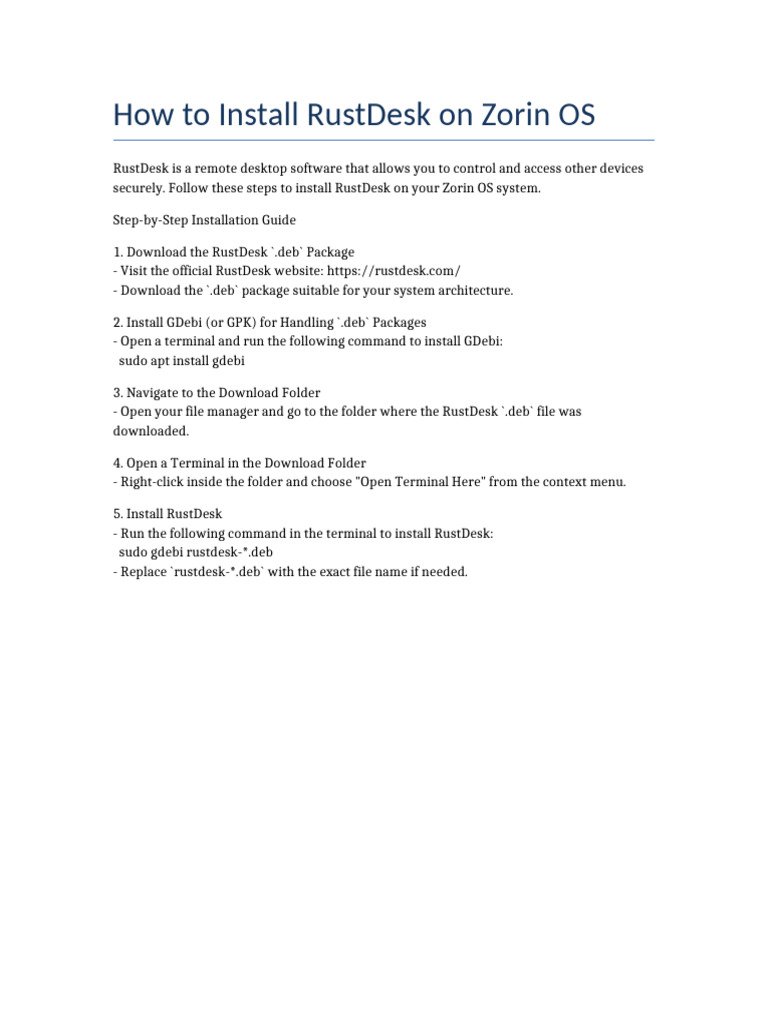 How to Install RustDesk on Zorin OS

RustDesk is a remote desktop software that allows you to control and access other devices securely. Follow these steps to install RustDesk on your Zorin OS system.

Step-by-Step Installation Guide

1. Download the RustDesk `.deb` Package
- Visit the official RustDesk website: https://rustdesk.com/
- Download the `.deb` package suitable for your system architecture.

2. Install GDebi (or GPK) for Handling `.deb` Packages
- Open a terminal and run the following command to install GDebi:
sudo apt install gdebi

3. Navigate to the Download Folder
- Open your file manager and go to the folder where the RustDesk `.deb` file was downloaded.

4. Open a Terminal in the Download Folder
- Right-click inside the folder and choose "Open Terminal Here" from the context menu.

5. Install RustDesk
- Run the following command in the terminal to install RustDesk:
sudo gdebi rustdesk-*.deb
- Replace `rustdesk-*.deb` with the exact file name if needed.